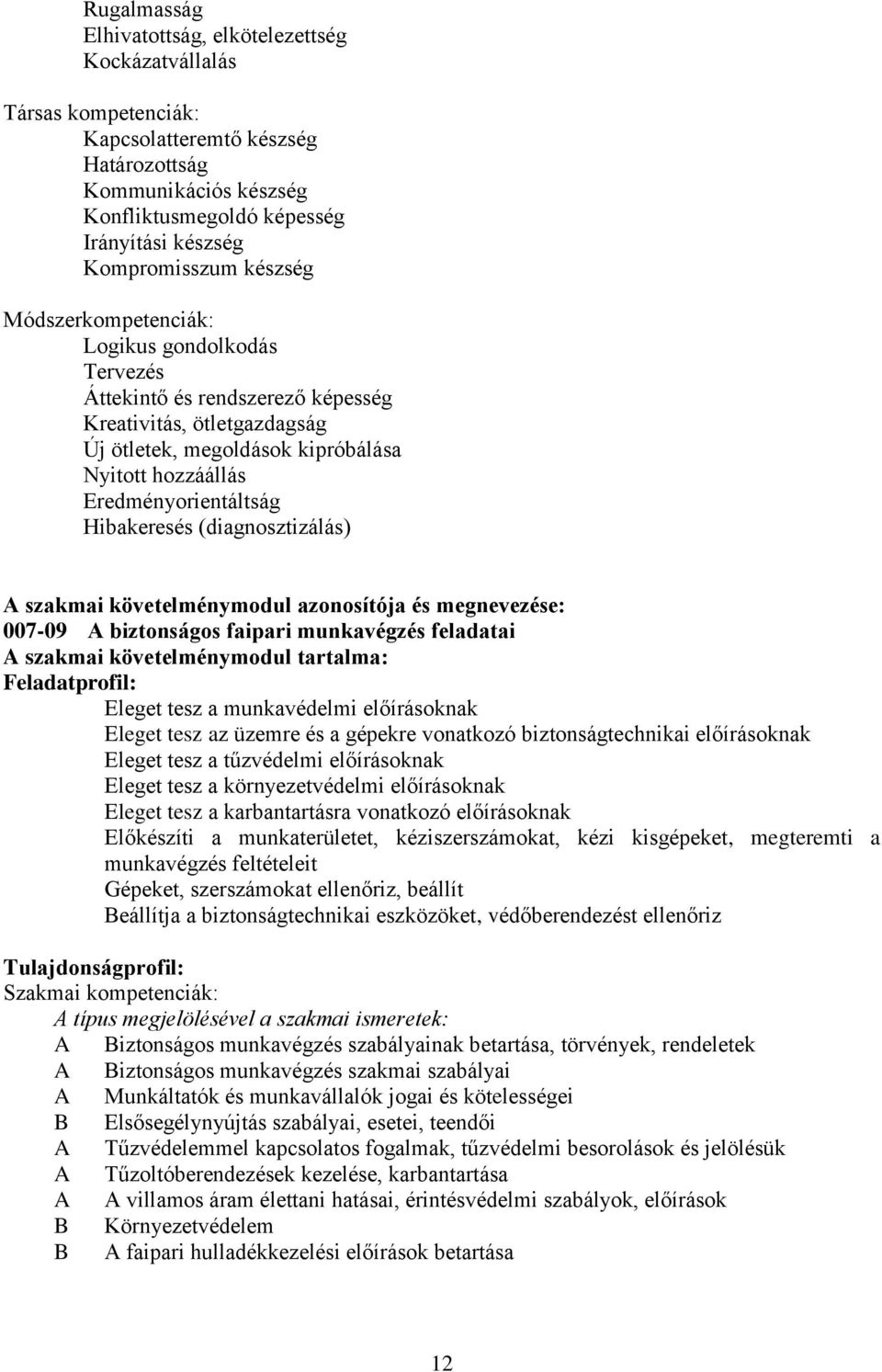 Rugalmasság
Elhivatottság, elkötelezettség
Kockázatvállalás

Társas kompetenciák:
Kapcsolatteremtő készség
Határozottság
Kommunikációs készség
Konfliktusmegoldó képesség
Irányítási készség
Kompromisszum készség

Módszerkompetenciák:
Logikus gondolkodás
Tervezés
Áttekintő és rendszerező képesség
Kreativitás, ötletgazdagság
Új ötletek, megoldások kipróbálása
Nyitott hozzáállás
Eredményorientáltság
Hibakeresés (diagnosztizálás)

A szakmai követelménymodul azonosítója és megnevezése:
007-09 A biztonságos faipari munkavégzés feladatai
A szakmai követelménymodul tartalma:
Feladatprofil:
Eleget tesz a munkavédelmi előírásoknak
Eleget tesz az üzemre és a gépekre vonatkozó biztonságtechnikai előírásoknak
Eleget tesz a tűzvédelmi előírásoknak
Eleget tesz a környezetvédelmi előírásoknak
Eleget tesz a karbantartásra vonatkozó előírásoknak
Előkészíti a munkaterületet, kéziszerszámokat, kézi kisgépeket, megteremti a munkavégzés feltételeit
Gépeket, szerszámokat ellenőriz, beállít
Beállítja a biztonságtechnikai eszközöket, védőberendezést ellenőriz

Tulajdonságprofil:
Szakmai kompetenciák:
A típus megjelölésével a szakmai ismeretek:
A Biztonságos munkavégzés szabályainak betartása, törvények, rendeletek
A Biztonságos munkavégzés szakmai szabályai
A Munkáltatók és munkavállalók jogai és kötelességei
B Elsősegélynyújtás szabályai, esetei, teendői
A Tűzvédelemmel kapcsolatos fogalmak, tűzvédelmi besorolások és jelölésük
A Tűzoltóberendezések kezelése, karbantartása
A A villamos áram élettani hatásai, érintésvédelmi szabályok, előírások
B Környezetvédelem
B A faipari hulladékkezelési előírások betartása

12